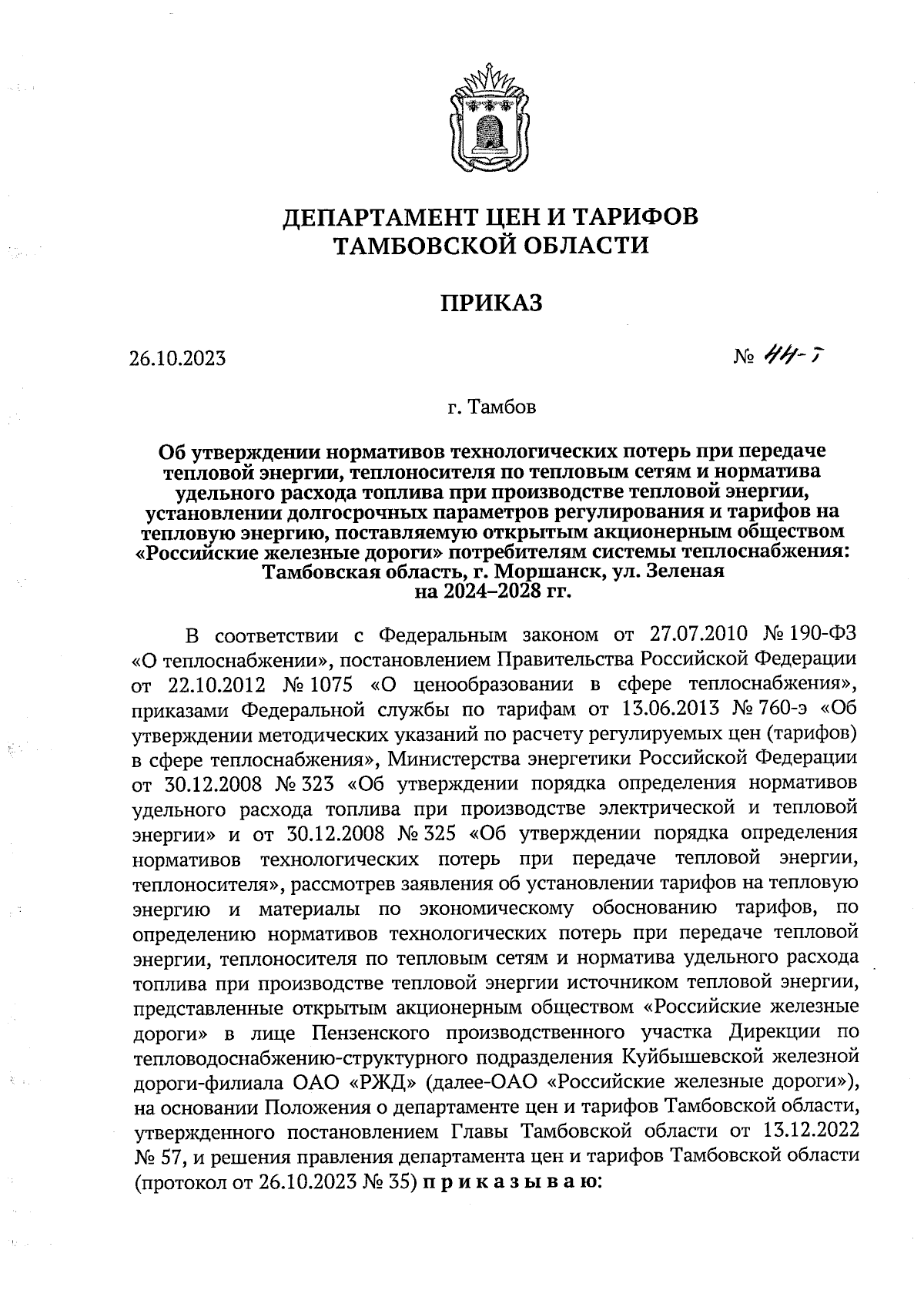 ДЕПАРТАМЕНТ ЦЕН И ТАРИФОВ
ТАМБОВСКОЙ ОБЛАСТИ

ПРИКАЗ

26.10.2023

№ 44-т

г. Тамбов

Об утверждении нормативов технологических потерь при передаче тепловой энергии, теплоносителя по тепловым сетям и норматива удельного расхода топлива при производстве тепловой энергии, установлении долгосрочных параметров регулирования и тарифов на тепловую энергию, поставляемую открытым акционерным обществом «Российские железные дороги» потребителям системы теплоснабжения: Тамбовская область, г. Моршанск, ул. Зеленая на 2024–2028 гг.

В соответствии с Федеральным законом от 27.07.2010 № 190-ФЗ «О теплоснабжении», постановлением Правительства Российской Федерации от 22.10.2012 № 1075 «О ценообразовании в сфере теплоснабжения», приказами Федеральной службы по тарифам от 13.06.2013 № 760-э «Об утверждении методических указаний по расчету регулируемых цен (тарифов) в сфере теплоснабжения», Министерства энергетики Российской Федерации от 30.12.2008 № 323 «Об утверждении порядка определения нормативов удельного расхода топлива при производстве электрической и тепловой энергии» и от 30.12.2008 № 325 «Об утверждении порядка определения нормативов технологических потерь при передаче тепловой энергии, теплоносителя», рассмотрев заявления об установлении тарифов на тепловую энергию и материалы по экономическому обоснованию тарифов, по определению нормативов технологических потерь при передаче тепловой энергии, теплоносителя по тепловым сетям и норматива удельного расхода топлива при производстве тепловой энергии источником тепловой энергии, представленные открытым акционерным обществом «Российские железные дороги» в лице Пензенского производственного участка Дирекции по тепловодоснабжению-структурного подразделения Куйбышевской железной дороги-филиала ОАО «РЖД» (далее-ОАО «Российские железные дороги»), на основании Положения о департаменте цен и тарифов Тамбовской области, утвержденного постановлением Главы Тамбовской области от 13.12.2022 № 57, и решения правления департамента цен и тарифов Тамбовской области (протокол от 26.10.2023 № 35) п р и к а з ы в а ю: